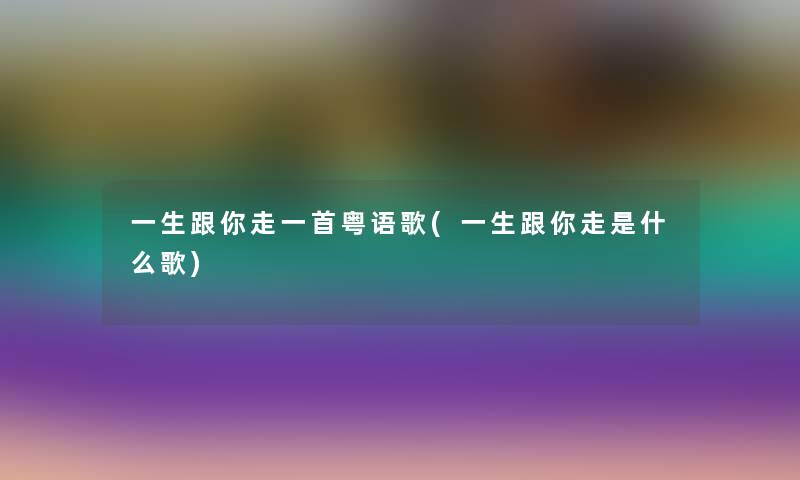 一生跟你走一首粤语歌(一生跟你走是什么歌)